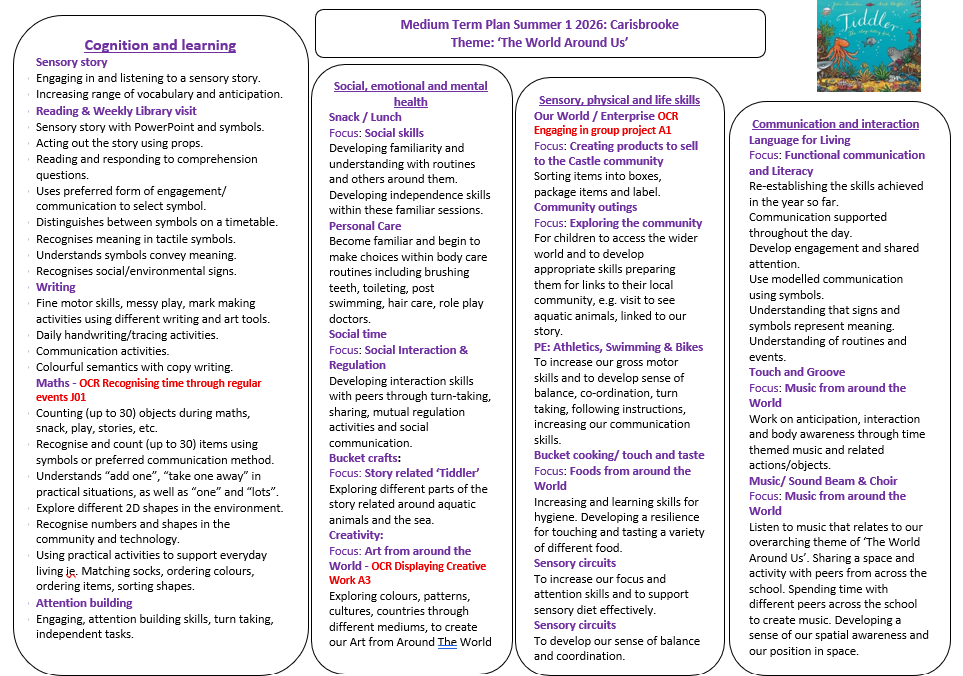 Medium Term Plan Summer 1 2026: Carisbrooke
Theme: 'The World Around Us'

Tiddler

Cognition and learning
Sensory story
Engaging in and listening to a sensory story.
Increasing range of vocabulary and anticipation.
Reading & Weekly Library visit
Sensory story with PowerPoint and symbols.
Acting out the story using props.
Reading and responding to comprehension questions.
Uses preferred form of engagement/ communication to select symbol.
Distinguishes between symbols on a timetable.
Recognises meaning in tactile symbols.
Understands symbols convey meaning.
Recognises social/environmental signs.
Writing
Fine motor skills, messy play, mark making activities using different writing and art tools.
Daily handwriting/tracing activities.
Communication activities.
Colourful semantics with copy writing.
Maths - OCR Recognising time through regular events J01
Counting (up to 30) objects during maths, snack, play, stories, etc.
Recognise and count (up to 30) items using symbols or preferred communication method.
Understands "add one", "take one away" in practical situations, as well as "one" and "lots".
Explore different 2D shapes in the environment.
Recognise numbers and shapes in the community and technology.
Using practical activities to support everyday living ie. Matching socks, ordering colours, ordering items, sorting shapes.
Attention building
Engaging, attention building skills, turn taking, independent tasks.

Social, emotional and mental health
Snack / Lunch
Focus: Social skills
Developing familiarity and understanding with routines and others around them.
Developing independence skills within these familiar sessions.
Personal Care
Become familiar and begin to make choices within body care routines including brushing teeth, toileting, post swimming, hair care, role play doctors.
Social time
Focus: Social Interaction & Regulation
Developing interaction skills with peers through turn-taking, sharing, mutual regulation activities and social communication.
Bucket crafts:
Focus: Story related 'Tiddler'
Exploring different parts of the story related around aquatic animals and the sea.
Creativity:
Focus: Art from around the World - OCR Displaying Creative Work A3
Exploring colours, patterns, cultures, countries through different mediums, to create our Art from Around The World

Sensory, physical and life skills
Our World / Enterprise OCR
Engaging in group project A1
Focus: Creating products to sell to the Castle community
Sorting items into boxes, package items and label.
Community outings
Focus: Exploring the community
For children to access the wider world and to develop appropriate skills preparing them for links to their local community, e.g. visit to see aquatic animals, linked to our story.
PE: Athletics, Swimming & Bikes
To increase our gross motor skills and to develop sense of balance, co-ordination, turn taking, following instructions, increasing our communication skills.
Bucket cooking/ touch and taste
Focus: Foods from around the World
Increasing and learning skills for hygiene. Developing a resilience for touching and tasting a variety of different food.
Sensory circuits
To increase our focus and attention skills and to support sensory diet effectively.
Sensory circuits
To develop our sense of balance and coordination.

Communication and interaction
Language for Living
Focus: Functional communication and Literacy
Re-establishing the skills achieved in the year so far.
Communication supported throughout the day.
Develop engagement and shared attention.
Use modelled communication using symbols.
Understanding that signs and symbols represent meaning.
Understanding of routines and events.
Touch and Groove
Focus: Music from around the World
Work on anticipation, interaction and body awareness through time themed music and related actions/objects.
Music/ Sound Beam & Choir
Focus: Music from around the World
Listen to music that relates to our overarching theme of 'The World Around Us'. Sharing a space and activity with peers from across the school. Spending time with different peers across the school to create music. Developing a sense of our spatial awareness and our position in space.